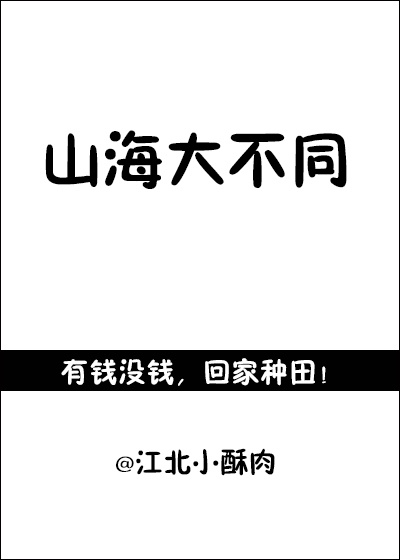 山海大不同

有钱没钱，回家种田！

@江北小酥肉